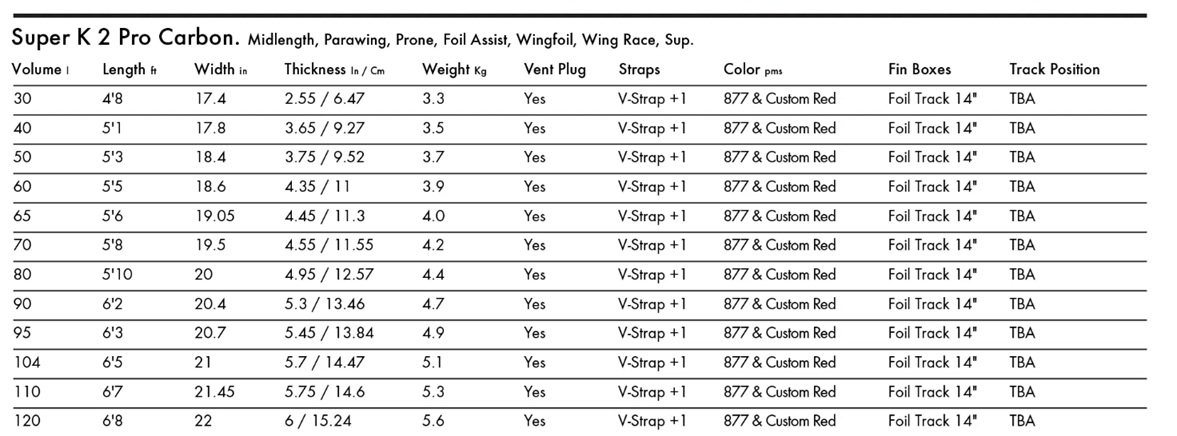 Super K 2 Pro Carbon. Midlength, Parawing, Prone, Foil Assist, Wingfoil, Wing Race, Sup.

| Volume l | Length ft | Width in | Thickness In / Cm | Weight Kg | Vent Plug | Straps | Color pms | Fin Boxes | Track Position |
|---|---|---|---|---|---|---|---|---|---|
| 30 | 4'8 | 17.4 | 2.55 / 6.47 | 3.3 | Yes | V-Strap +1 | 877 & Custom Red | Foil Track 14" | TBA |
| 40 | 5'1 | 17.8 | 3.65 / 9.27 | 3.5 | Yes | V-Strap +1 | 877 & Custom Red | Foil Track 14" | TBA |
| 50 | 5'3 | 18.4 | 3.75 / 9.52 | 3.7 | Yes | V-Strap +1 | 877 & Custom Red | Foil Track 14" | TBA |
| 60 | 5'5 | 18.6 | 4.35 / 11 | 3.9 | Yes | V-Strap +1 | 877 & Custom Red | Foil Track 14" | TBA |
| 65 | 5'6 | 19.05 | 4.45 / 11.3 | 4.0 | Yes | V-Strap +1 | 877 & Custom Red | Foil Track 14" | TBA |
| 70 | 5'8 | 19.5 | 4.55 / 11.55 | 4.2 | Yes | V-Strap +1 | 877 & Custom Red | Foil Track 14" | TBA |
| 80 | 5'10 | 20 | 4.95 / 12.57 | 4.4 | Yes | V-Strap +1 | 877 & Custom Red | Foil Track 14" | TBA |
| 90 | 6'2 | 20.4 | 5.3 / 13.46 | 4.7 | Yes | V-Strap +1 | 877 & Custom Red | Foil Track 14" | TBA |
| 95 | 6'3 | 20.7 | 5.45 / 13.84 | 4.9 | Yes | V-Strap +1 | 877 & Custom Red | Foil Track 14" | TBA |
| 104 | 6'5 | 21 | 5.7 / 14.47 | 5.1 | Yes | V-Strap +1 | 877 & Custom Red | Foil Track 14" | TBA |
| 110 | 6'7 | 21.45 | 5.75 / 14.6 | 5.3 | Yes | V-Strap +1 | 877 & Custom Red | Foil Track 14" | TBA |
| 120 | 6'8 | 22 | 6 / 15.24 | 5.6 | Yes | V-Strap +1 | 877 & Custom Red | Foil Track 14" | TBA |